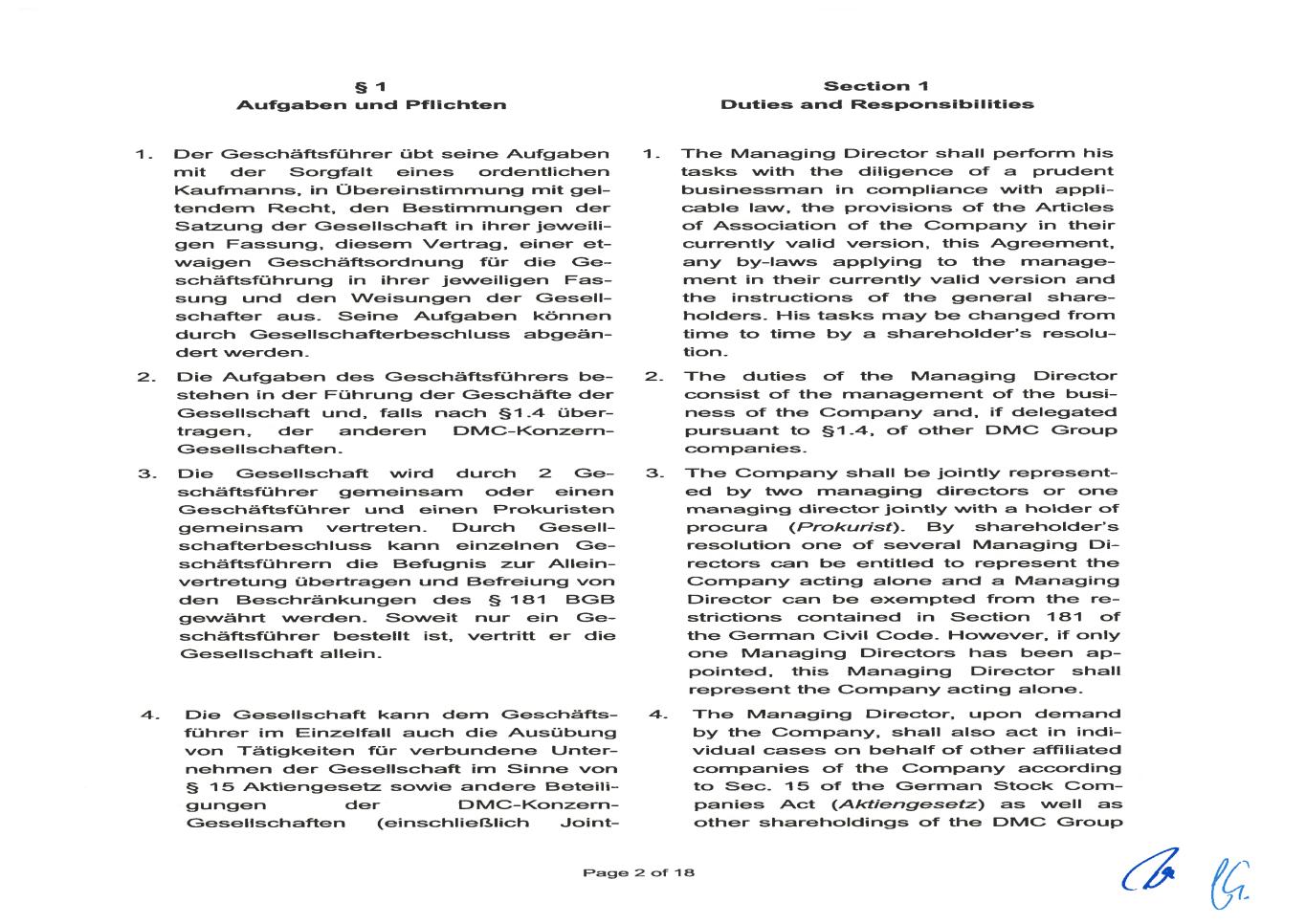 § 1
Aufgaben und Pflichten

1. Der Geschäftsführer übt seine Aufgaben mit der Sorgfalt eines ordentlichen Kaufmanns, in Übereinstimmung mit geltendem Recht, den Bestimmungen der Satzung der Gesellschaft in ihrer jeweiligen Fassung, diesem Vertrag, einer etwaigen Geschäftsordnung für die Geschäftsführung in ihrer jeweiligen Fassung und den Weisungen der Gesellschafter aus. Seine Aufgaben können durch Gesellschafterbeschluss abgeändert werden.

2. Die Aufgaben des Geschäftsführers bestehen in der Führung der Geschäfte der Gesellschaft und, falls nach §1.4 übertragen, der anderen DMC-Konzern-Gesellschaften.

3. Die Gesellschaft wird durch 2 Geschäftsführer gemeinsam oder einen Geschäftsführer und einen Prokuristen gemeinsam vertreten. Durch Gesellschafterbeschluss kann einzelnen Geschäftsführern die Befugnis zur Alleinvertretung übertragen und Befreiung von den Beschränkungen des § 181 BGB gewährt werden. Soweit nur ein Geschäftsführer bestellt ist, vertritt er die Gesellschaft allein.

4. Die Gesellschaft kann dem Geschäftsführer im Einzelfall auch die Ausübung von Tätigkeiten für verbundene Unternehmen der Gesellschaft im Sinne von § 15 Aktiengesetz sowie andere Beteiligungen der DMC-Konzern-Gesellschaften (einschließlich Joint-

Section 1
Duties and Responsibilities

1. The Managing Director shall perform his tasks with the diligence of a prudent businessman in compliance with applicable law, the provisions of the Articles of Association of the Company in their currently valid version, this Agreement, any by-laws applying to the management in their currently valid version and the instructions of the general shareholders. His tasks may be changed from time to time by a shareholder's resolution.

2. The duties of the Managing Director consist of the management of the business of the Company and, if delegated pursuant to §1.4, of other DMC Group companies.

3. The Company shall be jointly represented by two managing directors or one managing director jointly with a holder of procura (Prokurist). By shareholder's resolution one of several Managing Directors can be entitled to represent the Company acting alone and a Managing Director can be exempted from the restrictions contained in Section 181 of the German Civil Code. However, if only one Managing Directors has been appointed, this Managing Director shall represent the Company acting alone.

4. The Managing Director, upon demand by the Company, shall also act in individual cases on behalf of other affiliated companies of the Company according to Sec. 15 of the German Stock Companies Act (Aktiengesetz) as well as other shareholdings of the DMC Group

Page 2 of 18